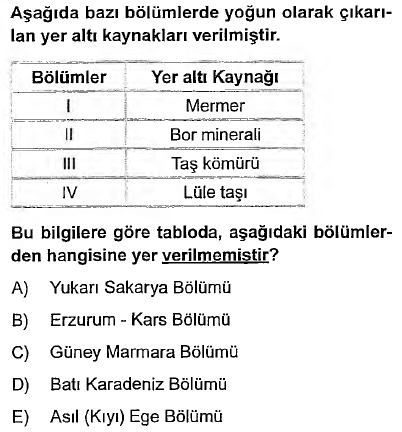 Aşağıda bazı bölümlerde yoğun olarak çıkarılan yer altı kaynakları verilmiştir.

| Bölümler | Yer altı Kaynağı |
|---|---|
| I | Mermer |
| II | Bor minerali |
| III | Taş kömürü |
| IV | Lüle taşı |

Bu bilgilere göre tabloda, aşağıdaki bölümlerden hangisine yer verilmemiştir?

A) Yukarı Sakarya Bölümü

B) Erzurum - Kars Bölümü

C) Güney Marmara Bölümü

D) Batı Karadeniz Bölümü

E) Asıl (Kıyı) Ege Bölümü